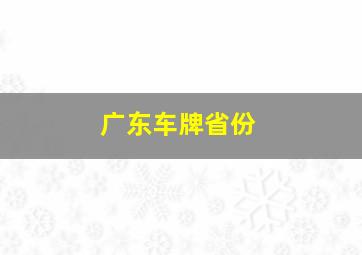 广东车牌省份